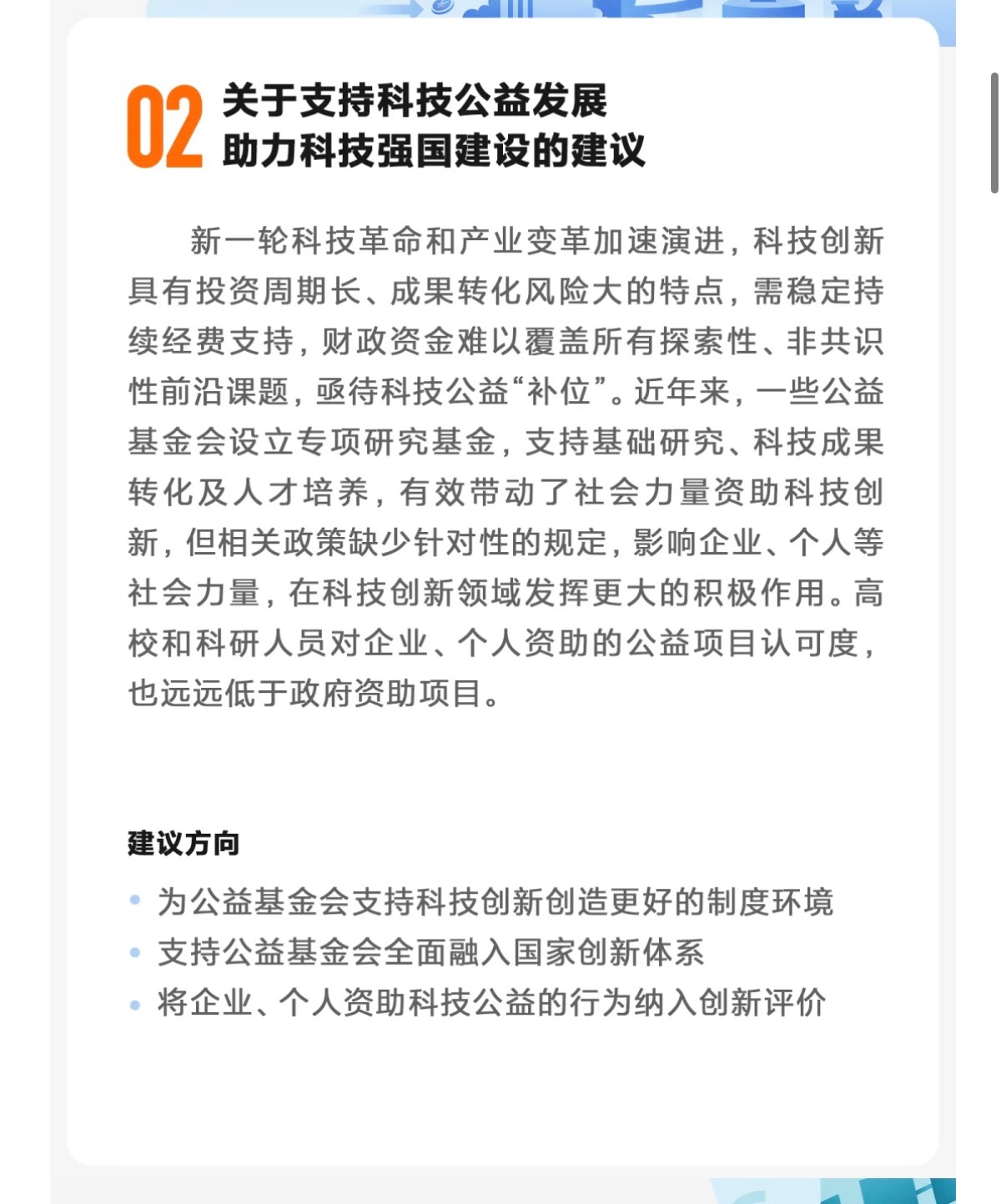 02 关于支持科技公益发展
助力科技强国建设的建议

新一轮科技革命和产业变革加速演进，科技创新具有投资周期长、成果转化风险大的特点，需稳定持续经费支持，财政资金难以覆盖所有探索性、非共识性前沿课题，亟待科技公益“补位”。近年来，一些公益基金会设立专项研究基金，支持基础研究、科技成果转化及人才培养，有效带动了社会力量资助科技创新，但相关政策缺少针对性的规定，影响企业、个人等社会力量，在科技创新领域发挥更大的积极作用。高校和科研人员对企业、个人资助的公益项目认可度，也远远低于政府资助项目。

建议方向

• 为公益基金会支持科技创新创造更好的制度环境
• 支持公益基金会全面融入国家创新体系
• 将企业、个人资助科技公益的行为纳入创新评价